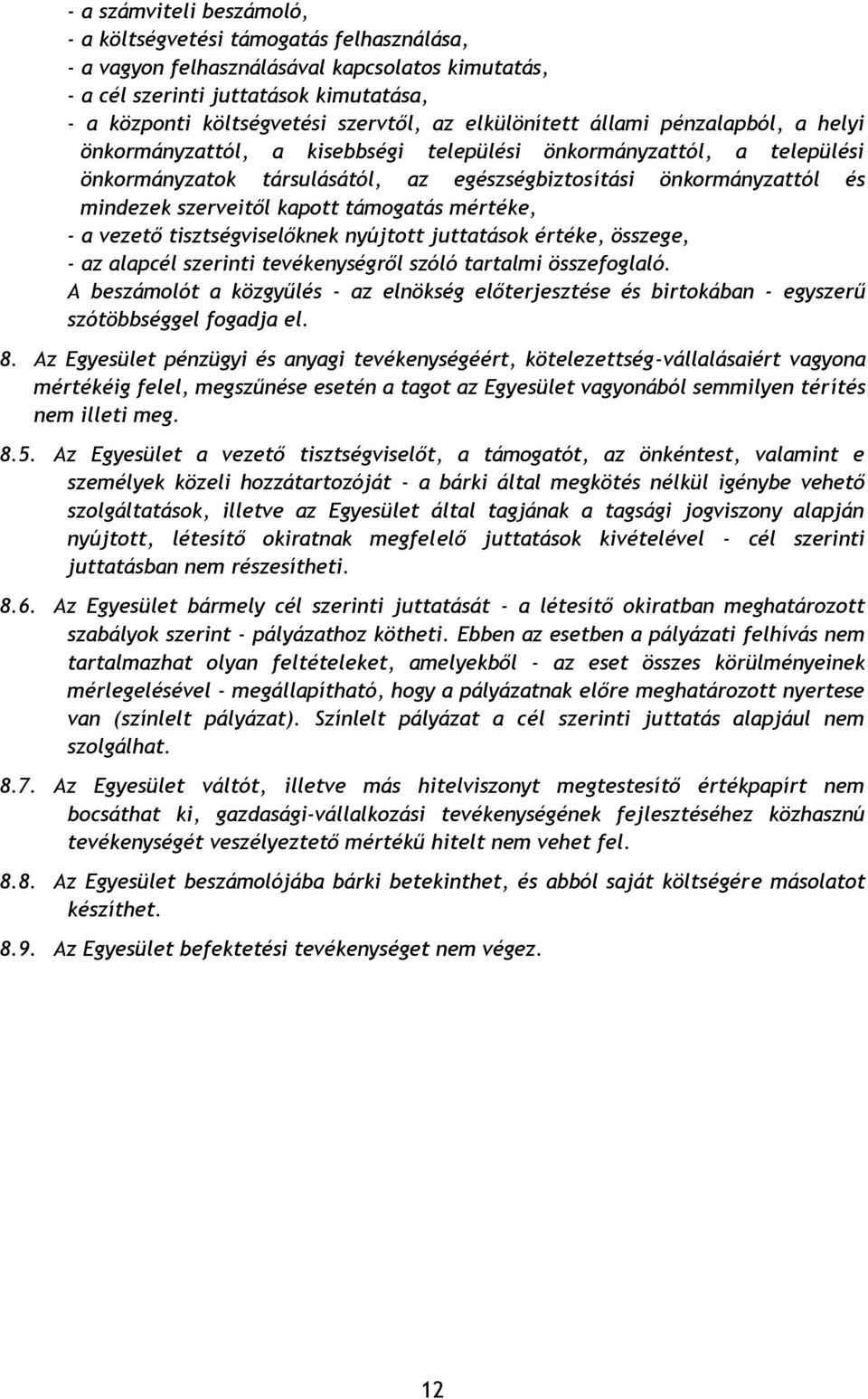 - a számviteli beszámoló,
- a költségvetési támogatás felhasználása,
- a vagyon felhasználásával kapcsolatos kimutatás,
- a cél szerinti juttatások kimutatása,
- a központi költségvetési szervtől, az elkülönített állami pénzalapból, a helyi önkormányzattól, a kisebbségi települési önkormányzattól, a települési önkormányzatok társulásától, az egészségbiztosítási önkormányzattól és mindezek szerveitől kapott támogatás mértéke,
- a vezető tisztségviselőknek nyújtott juttatások értéke, összege,
- az alapcél szerinti tevékenységről szóló tartalmi összefoglaló.
A beszámolót a közgyűlés - az elnökség előterjesztése és birtokában - egyszerű szótöbbséggel fogadja el.

8. Az Egyesület pénzügyi és anyagi tevékenységéért, kötelezettség-vállalásaiért vagyona mértékéig felel, megszűnése esetén a tagot az Egyesület vagyonából semmilyen térítés nem illeti meg.

8.5. Az Egyesület a vezető tisztségviselőt, a támogatót, az önkéntest, valamint e személyek közeli hozzátartozóját - a bárki által megkötés nélkül igénybe vehető szolgáltatások, illetve az Egyesület által tagjának a tagsági jogviszony alapján nyújtott, létesítő okiratnak megfelelő juttatások kivételével - cél szerinti juttatásban nem részesítheti.

8.6. Az Egyesület bármely cél szerinti juttatását - a létesítő okiratban meghatározott szabályok szerint - pályázathoz kötheti. Ebben az esetben a pályázati felhívás nem tartalmazhat olyan feltételeket, amelyekből - az eset összes körülményeinek mérlegelésével - megállapítható, hogy a pályázatnak előre meghatározott nyertese van (színlelt pályázat). Színlelt pályázat a cél szerinti juttatás alapjául nem szolgálhat.

8.7. Az Egyesület váltót, illetve más hitelviszonyt megtestesítő értékpapírt nem bocsáthat ki, gazdasági-vállalkozási tevékenységének fejlesztéséhez közhasznú tevékenységét veszélyeztető mértékű hitelt nem vehet fel.

8.8. Az Egyesület beszámolójába bárki betekinthet, és abból saját költségére másolatot készíthet.

8.9. Az Egyesület befektetési tevékenységet nem végez.

12